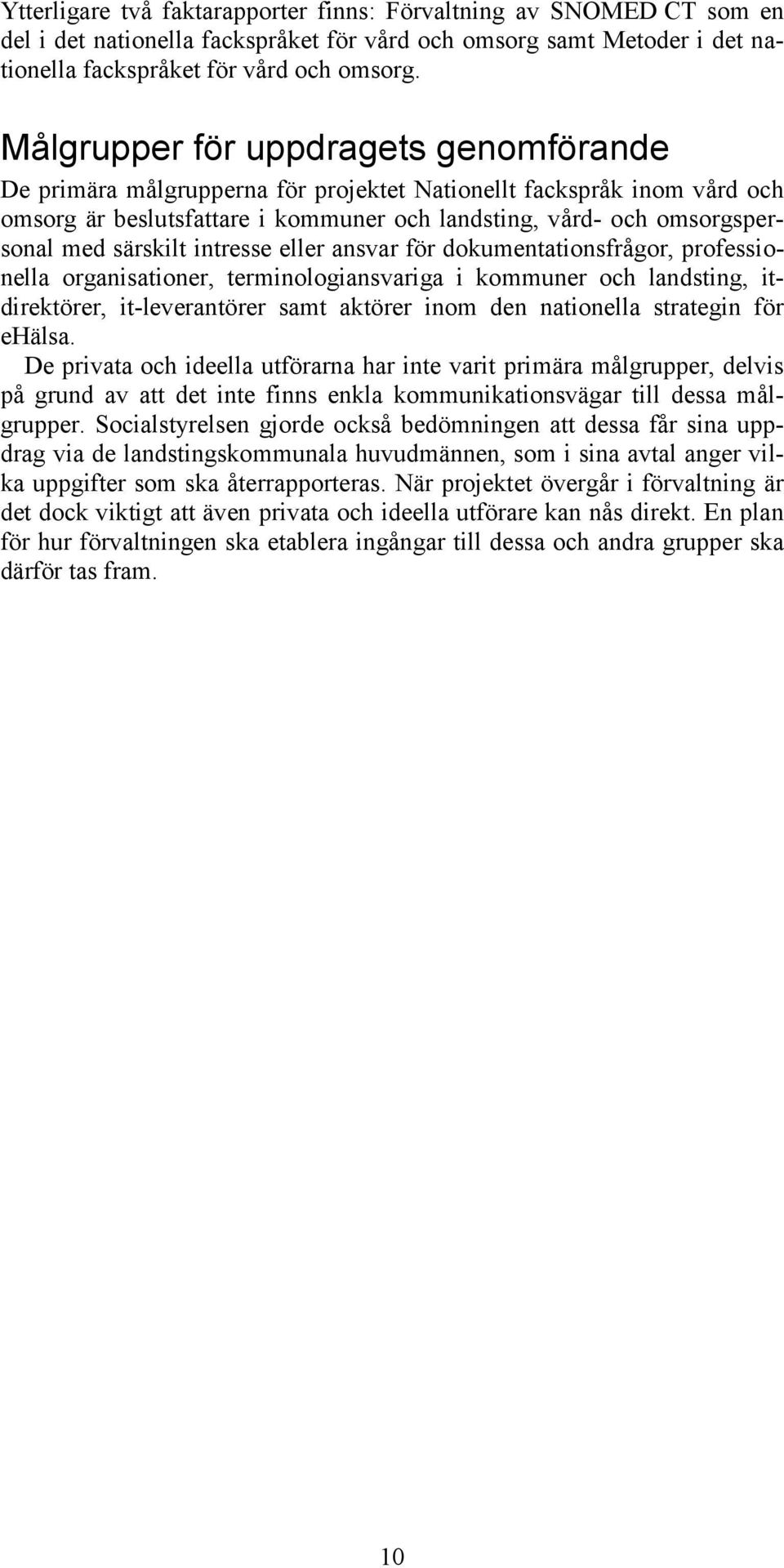 Ytterligare två faktarapporter finns: Förvaltning av SNOMED CT som en del i det nationella fackspråket för vård och omsorg samt Metoder i det nationella fackspråket för vård och omsorg.

Målgrupper för uppdragets genomförande

De primära målgrupperna för projektet Nationellt fackspråk inom vård och omsorg är beslutsfattare i kommuner och landsting, vård- och omsorgspersonal med särskilt intresse eller ansvar för dokumentationsfrågor, professionella organisationer, terminologiansvariga i kommuner och landsting, it-direktörer, it-leverantörer samt aktörer inom den nationella strategin för eHälsa.

De privata och ideella utförarna har inte varit primära målgrupper, delvis på grund av att det inte finns enkla kommunikationsvägar till dessa målgrupper. Socialstyrelsen gjorde också bedömningen att dessa får sina uppdrag via de landstingskommunala huvudmännen, som i sina avtal anger vilka uppgifter som ska återrapporteras. När projektet övergår i förvaltning är det dock viktigt att även privata och ideella utförare kan nås direkt. En plan för hur förvaltningen ska etablera ingångar till dessa och andra grupper ska därför tas fram.

10